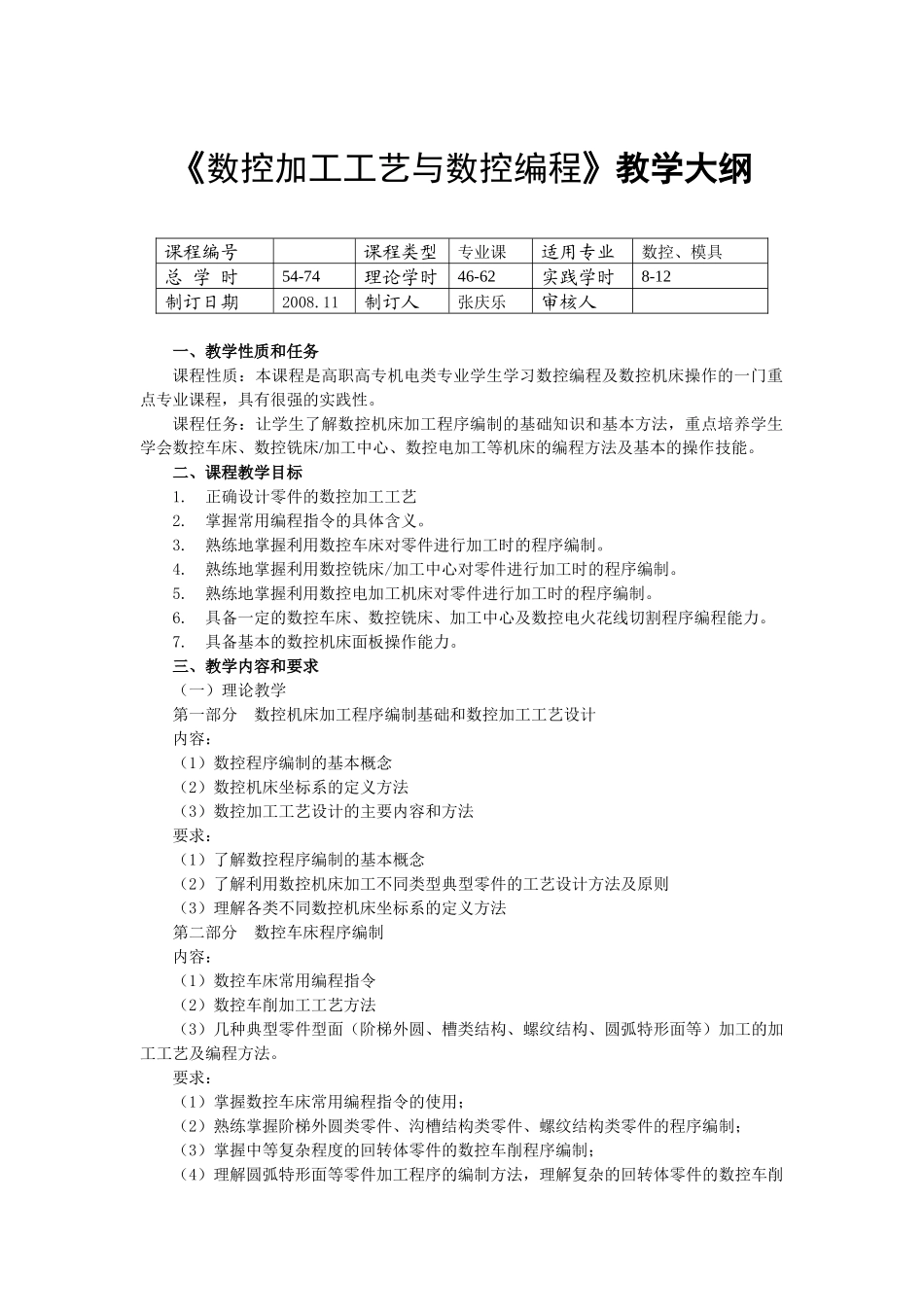 《数控加工工艺与数控编程》教学大纲

| 课程编号 | | 课程类型 | 专业课 | 适用专业 | 数控、模具 |
|---|---|---|---|---|---|
| 总 学 时 | 54-74 | 理论学时 | 46-62 | 实践学时 | 8-12 |
| 制订日期 | 2008.11 | 制订人 | 张庆乐 | 审核人 | |

一、教学性质和任务

课程性质：本课程是高职高专机电类专业学生学习数控编程及数控机床操作的一门重点专业课程，具有很强的实践性。

课程任务：让学生了解数控机床加工程序编制的基础知识和基本方法，重点培养学生学会数控车床、数控铣床/加工中心、数控电加工等机床的编程方法及基本的操作技能。

二、课程教学目标

1. 正确设计零件的数控加工工艺
2. 掌握常用编程指令的具体含义。
3. 熟练地掌握利用数控车床对零件进行加工时的程序编制。
4. 熟练地掌握利用数控铣床/加工中心对零件进行加工时的程序编制。
5. 熟练地掌握利用数控电加工机床对零件进行加工时的程序编制。
6. 具备一定的数控车床、数控铣床、加工中心及数控电火花线切割程序编程能力。
7. 具备基本的数控机床面板操作能力。

三、教学内容和要求

（一）理论教学

第一部分 数控机床加工程序编制基础和数控加工工艺设计

内容：
（1）数控程序编制的基本概念
（2）数控机床坐标系的定义方法
（3）数控加工工艺设计的主要内容和方法

要求：
（1）了解数控程序编制的基本概念
（2）了解利用数控机床加工不同类型典型零件的工艺设计方法及原则
（3）理解各类不同数控机床坐标系的定义方法

第二部分 数控车床程序编制

内容：
（1）数控车床常用编程指令
（2）数控车削加工工艺方法
（3）几种典型零件型面（阶梯外圆、槽类结构、螺纹结构、圆弧特形面等）加工的加工工艺及编程方法。

要求：
（1）掌握数控车床常用编程指令的使用；
（2）熟练掌握阶梯外圆类零件、沟槽结构类零件、螺纹结构类零件的程序编制；
（3）掌握中等复杂程度的回转体零件的数控车削程序编制；
（4）理解圆弧特形面等零件加工程序的编制方法，理解复杂的回转体零件的数控车削